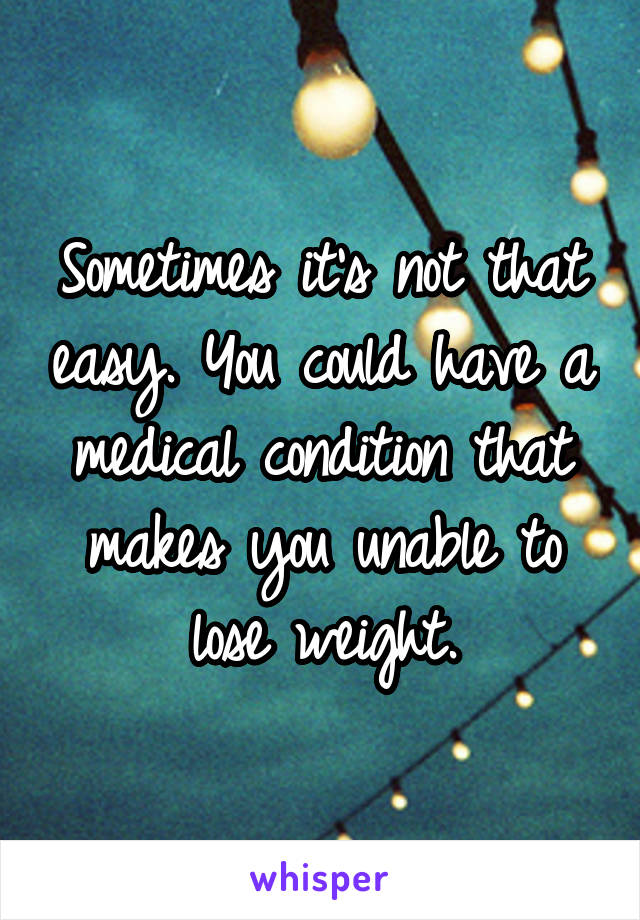 Sometimes it's not that easy. You could have a medical condition that makes you unable to lose weight.

whisper